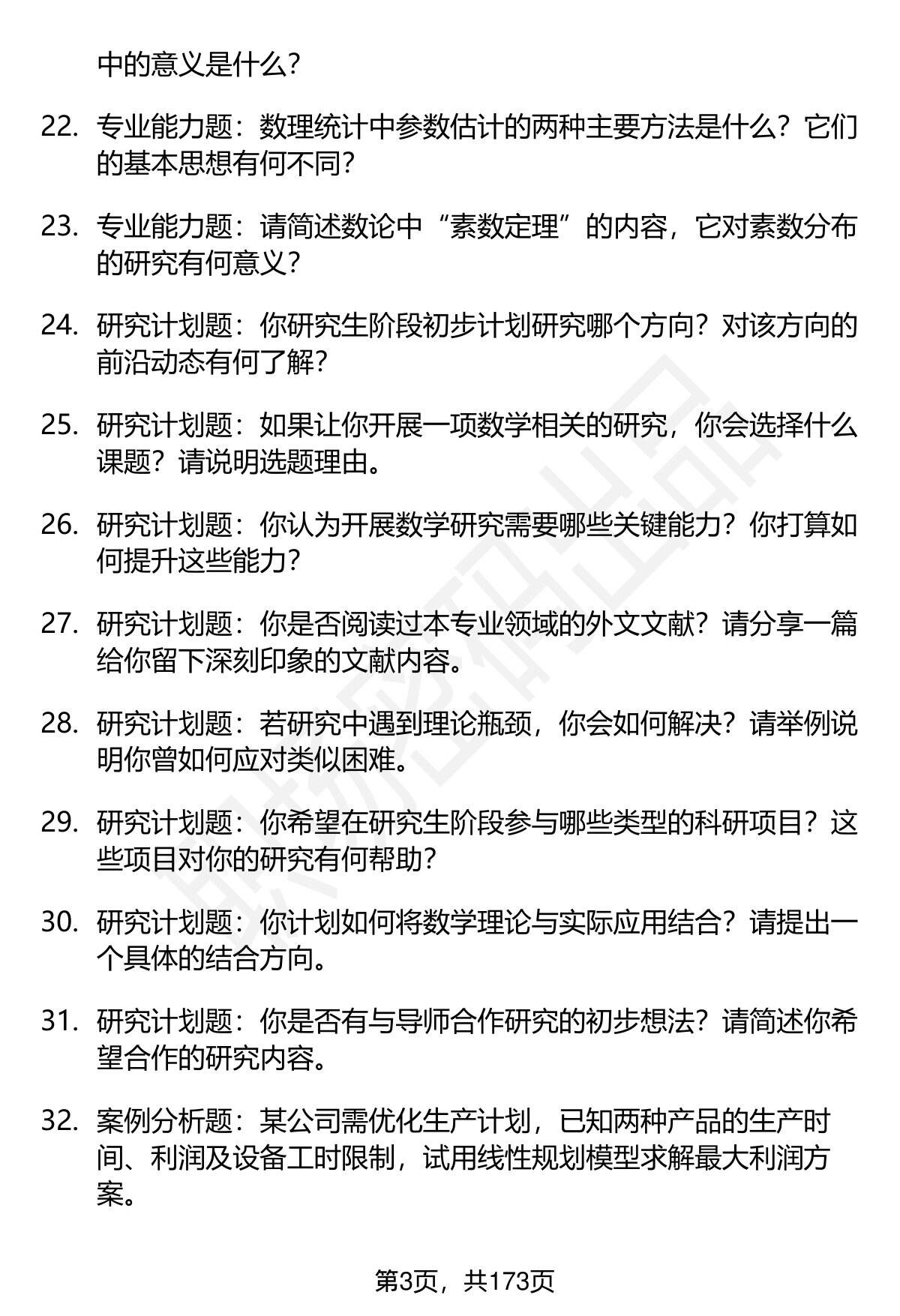 中的意义是什么?

22. 专业能力题：数理统计中参数估计的两种主要方法是什么？它们的基本思想有何不同?

23. 专业能力题：请简述数论中“素数定理”的内容，它对素数分布的研究有何意义?

24. 研究计划题：你研究生阶段初步计划研究哪个方向？对该方向的前沿动态有何了解?

25. 研究计划题：如果让你开展一项数学相关的研究，你会选择什么课题？请说明选题理由。

26. 研究计划题：你认为开展数学研究需要哪些关键能力？你打算如何提升这些能力?

27. 研究计划题：你是否阅读过本专业领域的外文文献？请分享一篇给你留下深刻印象的文献内容。

28. 研究计划题：若研究中遇到理论瓶颈，你会如何解决？请举例说明你曾如何应对类似困难。

29. 研究计划题：你希望在研究生阶段参与哪些类型的科研项目？这些项目对你的研究有何帮助?

30. 研究计划题：你计划如何将数学理论与实际应用结合？请提出一个具体的结合方向。

31. 研究计划题：你是否有与导师合作研究的初步想法？请简述你希望合作的研究内容。

32. 案例分析题：某公司需优化生产计划，已知两种产品的生产时间、利润及设备工时限制，试用线性规划模型求解最大利润方案。

第3页，共173页